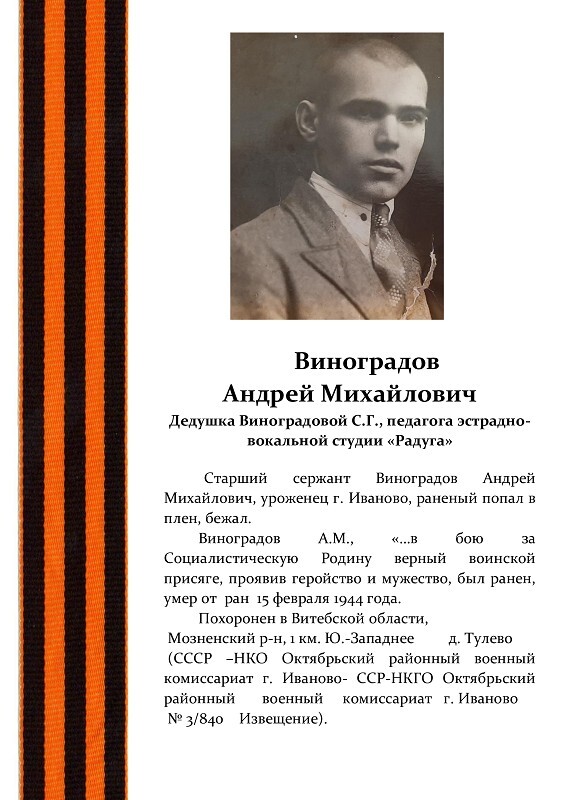 Виноградов
Андрей Михайлович

Дедушка Виноградовой С.Г., педагога эстрадно-вокальной студии «Радуга»

Старший сержант Виноградов Андрей Михайлович, уроженец г. Иваново, раненый попал в плен, бежал.

Виноградов А.М., «...в бою за Социалистическую Родину верный воинской присяге, проявив геройство и мужество, был ранен, умер от ран 15 февраля 1944 года.

Похоронен в Витебской области, Мозненский р-н, 1 км. Ю.-Западнее д. Тулево (СССР –НКО Октябрьский районный военный комиссариат г. Иваново- ССР-НКГО Октябрьский районный военный комиссариат г. Иваново № 3/840 Извещение).